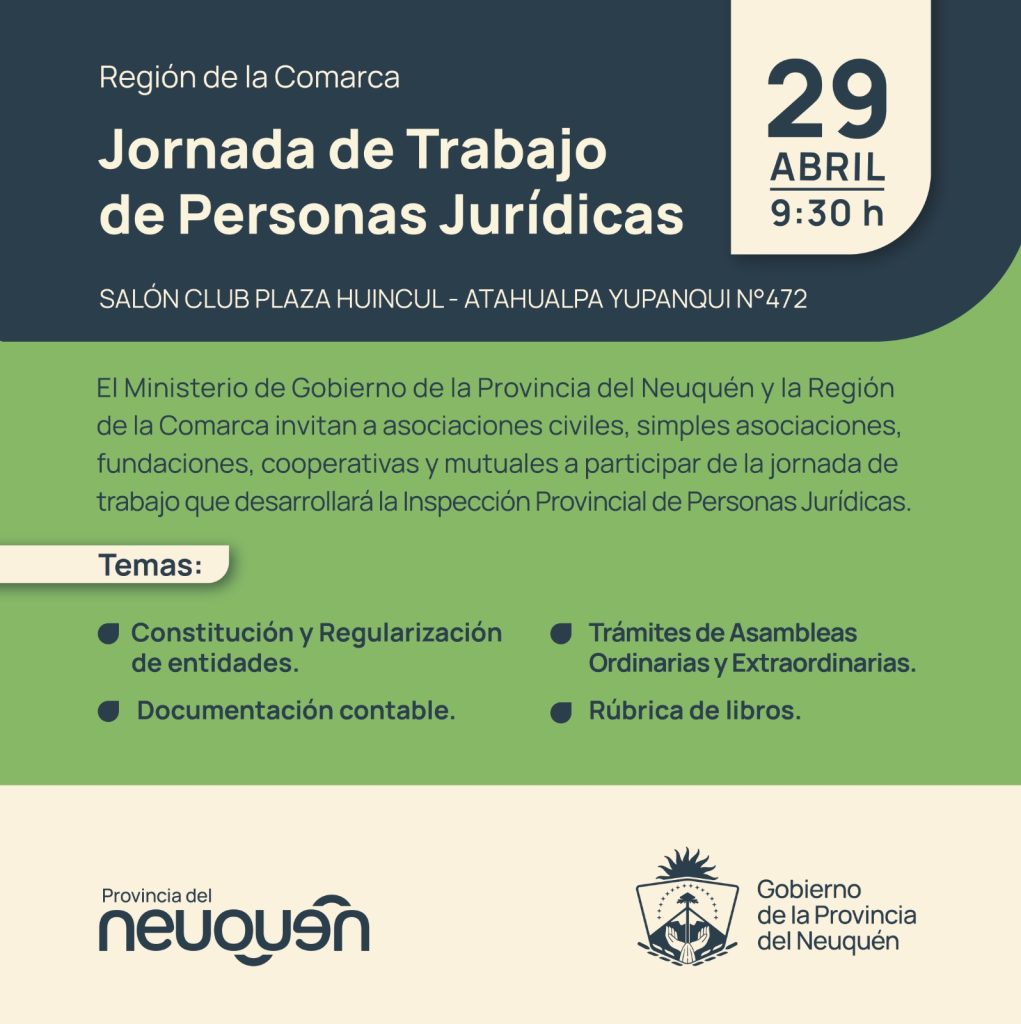 Región de la Comarca

Jornada de Trabajo de Personas Jurídicas

29
ABRIL
9:30 h

SALÓN CLUB PLAZA HUINCUL - ATAHUALPA YUPANQUI N°472

El Ministerio de Gobierno de la Provincia del Neuquén y la Región de la Comarca invitan a asociaciones civiles, simples asociaciones, fundaciones, cooperativas y mutuales a participar de la jornada de trabajo que desarrollará la Inspección Provincial de Personas Jurídicas.

Temas:

• Constitución y Regularización de entidades.
• Documentación contable.
• Trámites de Asambleas Ordinarias y Extraordinarias.
• Rúbrica de libros.

Provincia del
neuquén

Gobierno
de la Provincia
del Neuquén